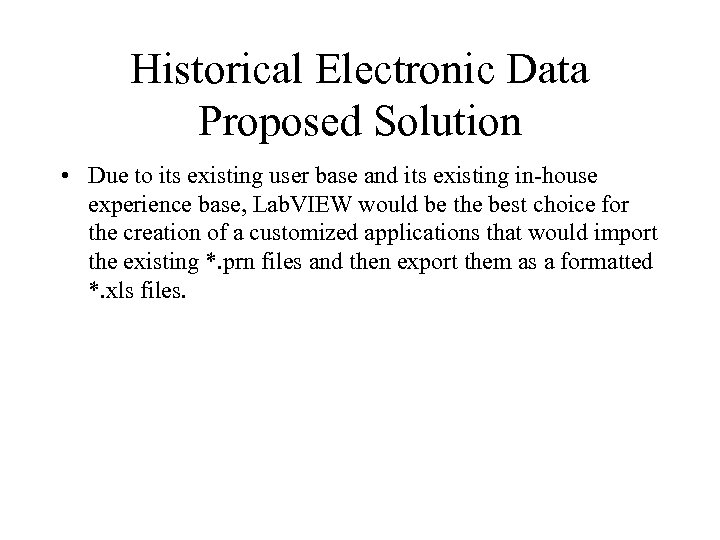 Historical Electronic Data
Proposed Solution

• Due to its existing user base and its existing in-house experience base, LabVIEW would be the best choice for the creation of a customized applications that would import the existing *.prn files and then export them as a formatted *.xls files.